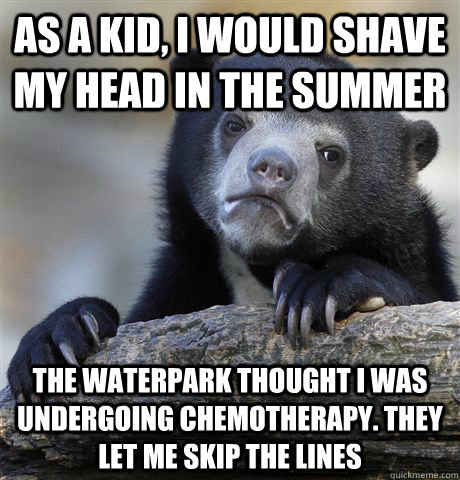 AS A KID, I WOULD SHAVE MY HEAD IN THE SUMMER

THE WATERPARK THOUGHT I WAS UNDERGOING CHEMOTHERAPY. THEY LET ME SKIP THE LINES

quickmeme.com